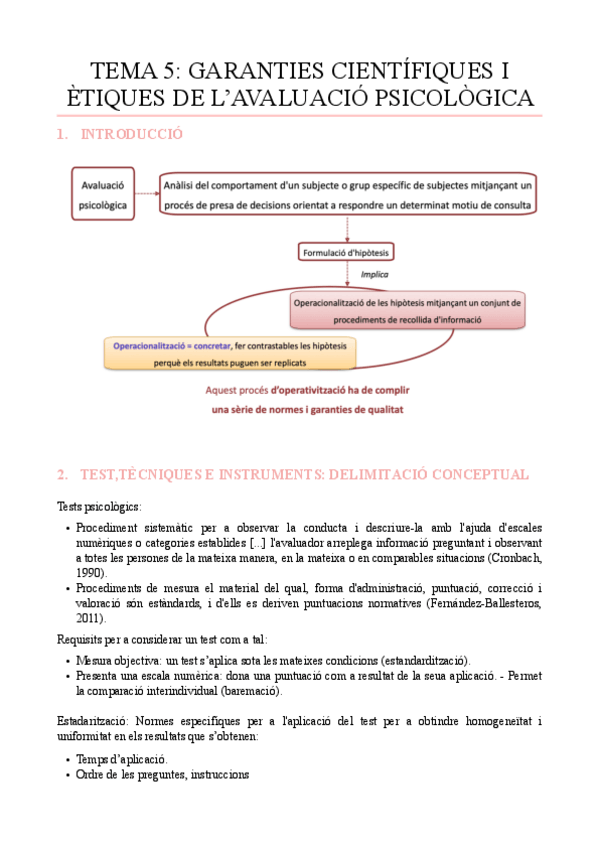 TEMA 5: GARANTIES CIENTÍFIQUES I ÈTIQUES DE L'AVALUACIÓ PSICOLÒGICA

1. INTRODUCCIÓ

Avaluació psicològica

Anàlisi del comportament d'un subjecte o grup específic de subjectes mitjançant un procés de presa de decisions orientat a respondre un determinat motiu de consulta

Formulació d'hipòtesis

Implica

Operacionalització de les hipòtesis mitjançant un conjunt de procediments de recollida d'informació

Operacionalització = concretar, fer contrastables les hipòtesis perquè els resultats puguen ser replicats

Aquest procés d'operativització ha de complir una sèrie de normes i garanties de qualitat

2. TEST,TÈCNIQUES E INSTRUMENTS: DELIMITACIÓ CONCEPTUAL

Tests psicològics:

• Procediment sistemàtic per a observar la conducta i descriure-la amb l'ajuda d'escales numèriques o categories establides [...] l'avaluador arreplega informació preguntant i observant a totes les persones de la mateixa manera, en la mateixa o en comparables situacions (Cronbach, 1990).
• Procediments de mesura el material del qual, forma d'administració, puntuació, correcció i valoració són estàndards, i d'ells es deriven puntuacions normatives (Fernández-Ballesteros, 2011).

Requisits per a considerar un test com a tal:

• Mesura objectiva: un test s'aplica sota les mateixes condicions (estandardització).
• Presenta una escala numèrica: dona una puntuació com a resultat de la seua aplicació. - Permet la comparació interindividual (baremació).

Estadarització: Normes específiques per a l'aplicació del test per a obtindre homogeneïtat i uniformitat en els resultats que s'obtenen:

• Temps d'aplicació.
• Ordre de les preguntes, instruccions